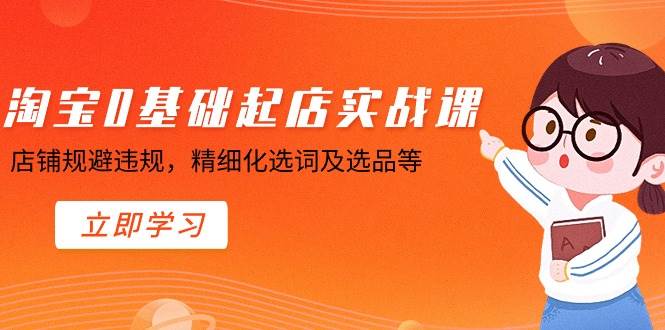 淘宝0基础起店实战课

店铺规避违规，精细化选词及选品等

立即学习

A